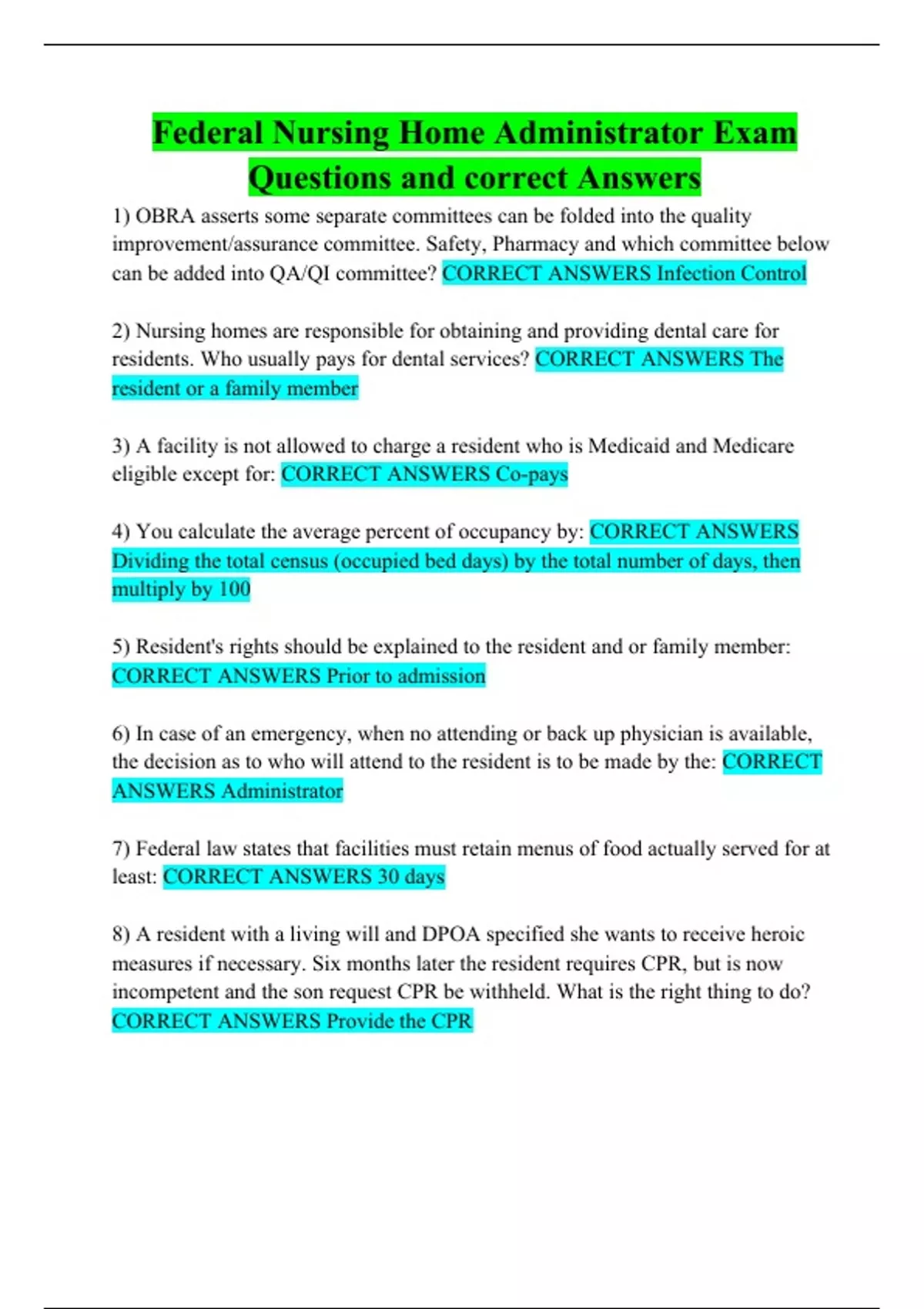 Federal Nursing Home Administrator Exam Questions and correct Answers

1) OBRA asserts some separate committees can be folded into the quality improvement/assurance committee. Safety, Pharmacy and which committee below can be added into QA/QI committee? CORRECT ANSWERS Infection Control

2) Nursing homes are responsible for obtaining and providing dental care for residents. Who usually pays for dental services? CORRECT ANSWERS The resident or a family member

3) A facility is not allowed to charge a resident who is Medicaid and Medicare eligible except for: CORRECT ANSWERS Co-pays

4) You calculate the average percent of occupancy by: CORRECT ANSWERS Dividing the total census (occupied bed days) by the total number of days, then multiply by 100

5) Resident's rights should be explained to the resident and or family member: CORRECT ANSWERS Prior to admission

6) In case of an emergency, when no attending or back up physician is available, the decision as to who will attend to the resident is to be made by the: CORRECT ANSWERS Administrator

7) Federal law states that facilities must retain menus of food actually served for at least: CORRECT ANSWERS 30 days

8) A resident with a living will and DPOA specified she wants to receive heroic measures if necessary. Six months later the resident requires CPR, but is now incompetent and the son request CPR be withheld. What is the right thing to do? CORRECT ANSWERS Provide the CPR